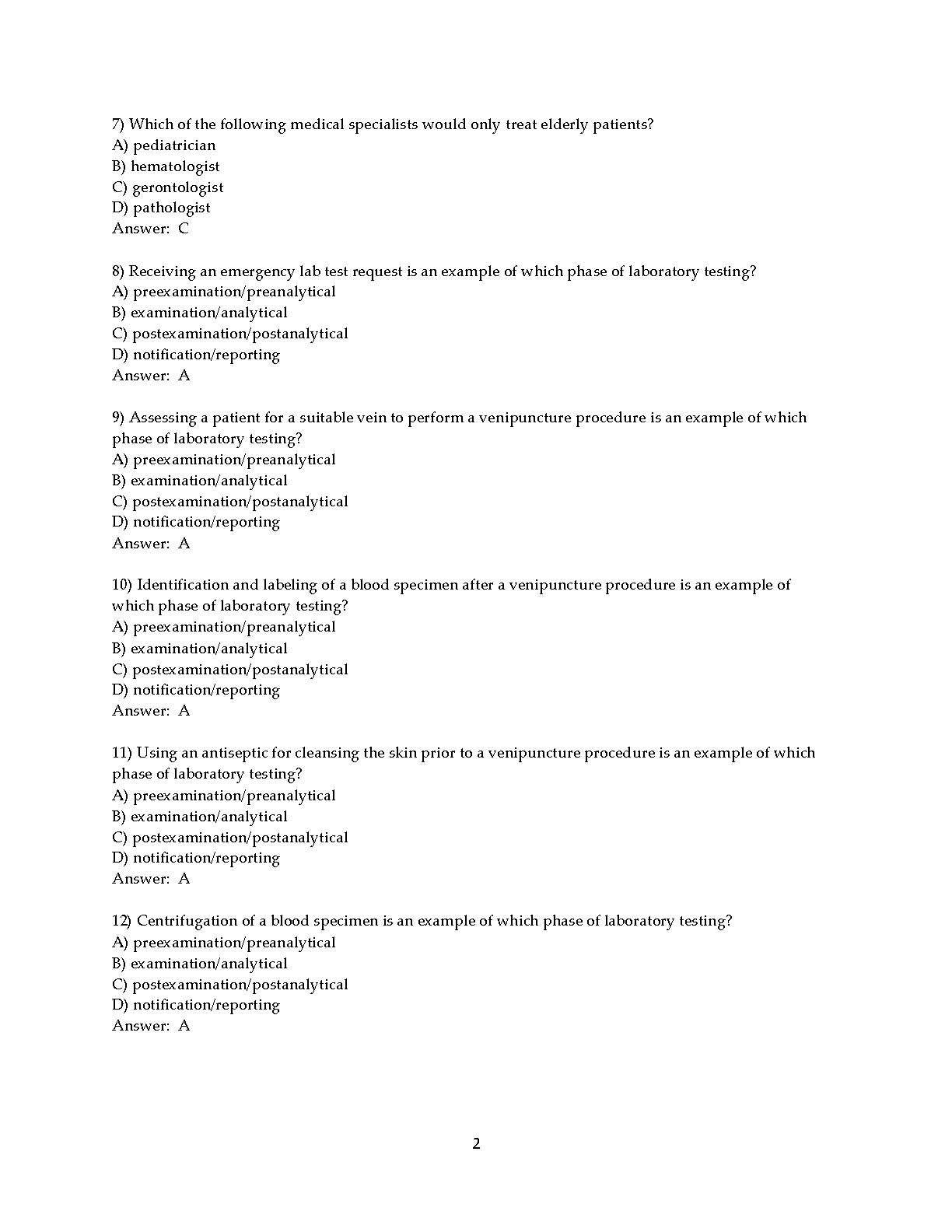 7) Which of the following medical specialists would only treat elderly patients?
A) pediatrician
B) hematologist
C) gerontologist
D) pathologist
Answer: C

8) Receiving an emergency lab test request is an example of which phase of laboratory testing?
A) preexamination/preanalytical
B) examination/analytical
C) postexamination/postanalytical
D) notification/reporting
Answer: A

9) Assessing a patient for a suitable vein to perform a venipuncture procedure is an example of which phase of laboratory testing?
A) preexamination/preanalytical
B) examination/analytical
C) postexamination/postanalytical
D) notification/reporting
Answer: A

10) Identification and labeling of a blood specimen after a venipuncture procedure is an example of which phase of laboratory testing?
A) preexamination/preanalytical
B) examination/analytical
C) postexamination/postanalytical
D) notification/reporting
Answer: A

11) Using an antiseptic for cleansing the skin prior to a venipuncture procedure is an example of which phase of laboratory testing?
A) preexamination/preanalytical
B) examination/analytical
C) postexamination/postanalytical
D) notification/reporting
Answer: A

12) Centrifugation of a blood specimen is an example of which phase of laboratory testing?
A) preexamination/preanalytical
B) examination/analytical
C) postexamination/postanalytical
D) notification/reporting
Answer: A

2